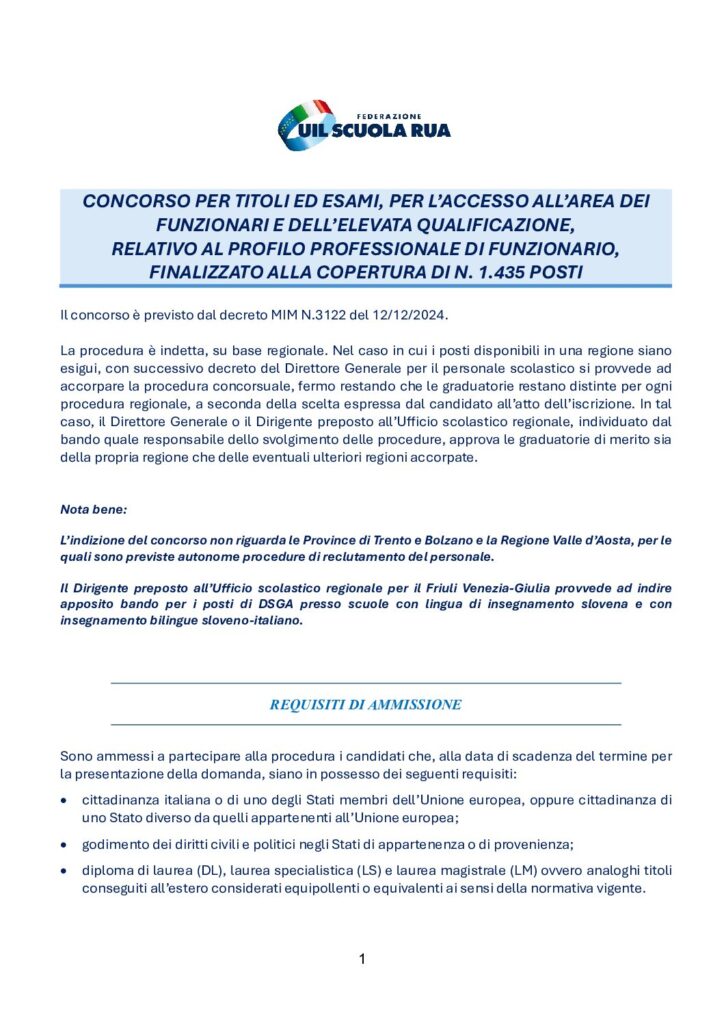 FEDERAZIONE
UIL SCUOLA RUA

CONCORSO PER TITOLI ED ESAMI, PER L'ACCESSO ALL'AREA DEI FUNZIONARI E DELL'ELEVATA QUALIFICAZIONE, RELATIVO AL PROFILO PROFESSIONALE DI FUNZIONARIO, FINALIZZATO ALLA COPERTURA DI N. 1.435 POSTI

Il concorso è previsto dal decreto MIM N.3122 del 12/12/2024.

La procedura è indetta, su base regionale. Nel caso in cui i posti disponibili in una regione siano esigui, con successivo decreto del Direttore Generale per il personale scolastico si provvede ad accorpare la procedura concorsuale, fermo restando che le graduatorie restano distinte per ogni procedura regionale, a seconda della scelta espressa dal candidato all'atto dell'iscrizione. In tal caso, il Direttore Generale o il Dirigente preposto all'Ufficio scolastico regionale, individuato dal bando quale responsabile dello svolgimento delle procedure, approva le graduatorie di merito sia della propria regione che delle eventuali ulteriori regioni accorpate.

Nota bene:

L'indizione del concorso non riguarda le Province di Trento e Bolzano e la Regione Valle d'Aosta, per le quali sono previste autonome procedure di reclutamento del personale.

Il Dirigente preposto all'Ufficio scolastico regionale per il Friuli Venezia-Giulia provvede ad indire apposito bando per i posti di DSGA presso scuole con lingua di insegnamento slovena e con insegnamento bilingue sloveno-italiano.

REQUISITI DI AMMISSIONE

Sono ammessi a partecipare alla procedura i candidati che, alla data di scadenza del termine per la presentazione della domanda, siano in possesso dei seguenti requisiti:

• cittadinanza italiana o di uno degli Stati membri dell'Unione europea, oppure cittadinanza di uno Stato diverso da quelli appartenenti all'Unione europea;

• godimento dei diritti civili e politici negli Stati di appartenenza o di provenienza;

• diploma di laurea (DL), laurea specialistica (LS) e laurea magistrale (LM) ovvero analoghi titoli conseguiti all'estero considerati equipollenti o equivalenti ai sensi della normativa vigente.

1